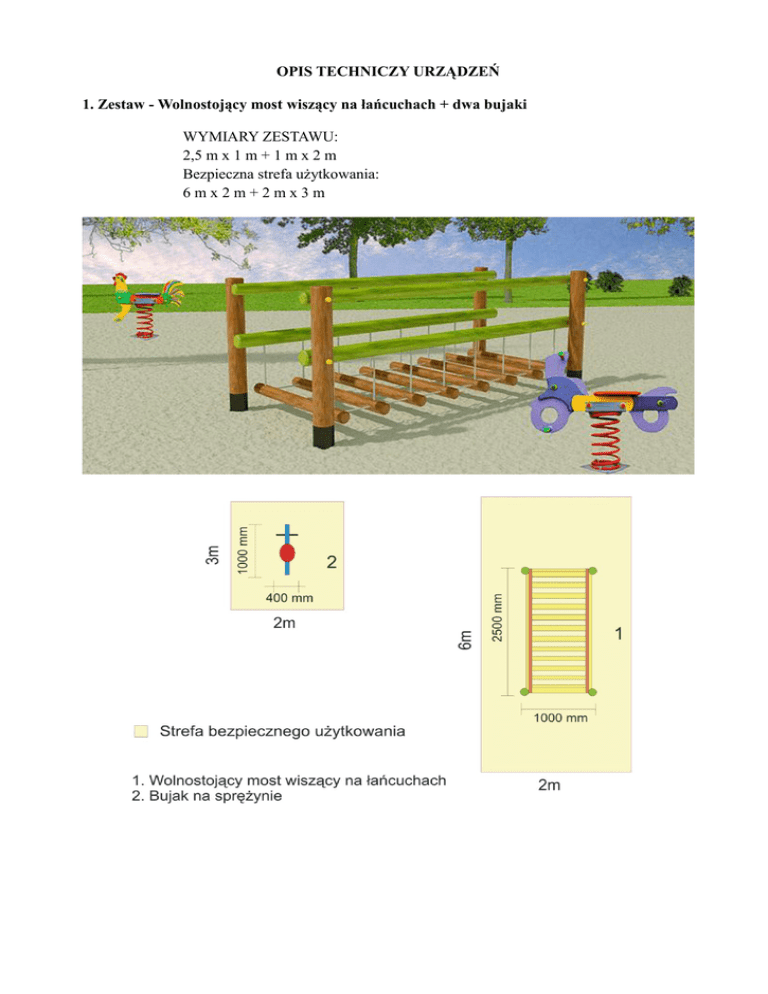 OPIS TECHNICZY URZĄDZEŃ

1. Zestaw - Wolnostojący most wiszący na łańcuchach + dwa bujaki

WYMIARY ZESTAWU:
2,5 m x 1 m + 1 m x 2 m
Bezpieczna strefa użytkowania:
6 m x 2 m + 2 m x 3 m

3m
1000 mm
2
400 mm
2m

6m
2500 mm
1
1000 mm
2m

Strefa bezpiecznego użytkowania

1. Wolnostojący most wiszący na łańcuchach
2. Bujak na sprężynie